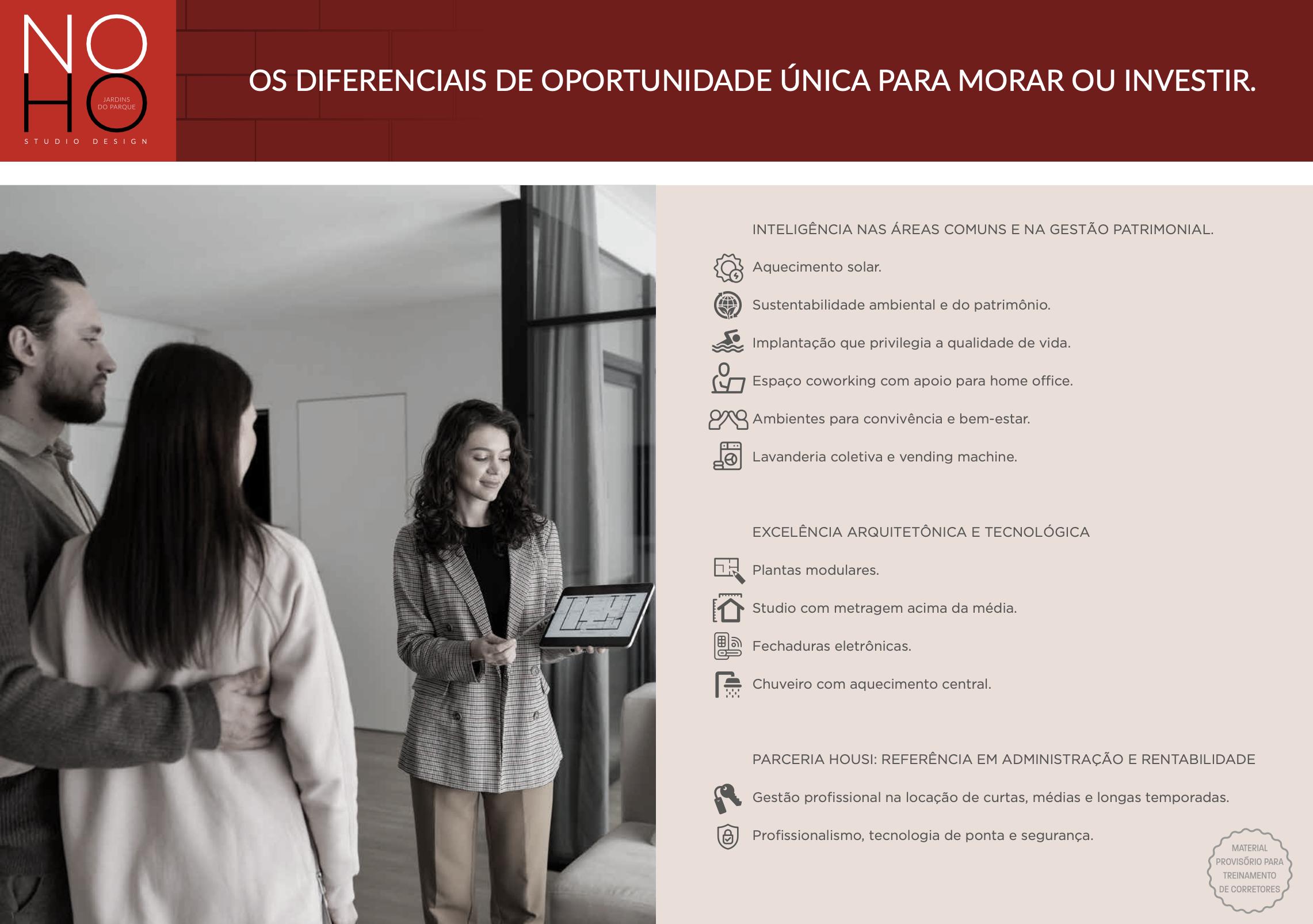 NO
HO
JARDINS
DO PARQUE
STUDIO DESIGN

OS DIFERENCIAIS DE OPORTUNIDADE ÚNICA PARA MORAR OU INVESTIR.

INTELIGÊNCIA NAS ÁREAS COMUNS E NA GESTÃO PATRIMONIAL.

Aquecimento solar.

Sustentabilidade ambiental e do patrimônio.

Implantação que privilegia a qualidade de vida.

Espaço coworking com apoio para home office.

Ambientes para convivência e bem-estar.

Lavanderia coletiva e vending machine.

EXCELÊNCIA ARQUITETÔNICA E TECNOLÓGICA

Plantas modulares.

Studio com metragem acima da média.

Fechaduras eletrônicas.

Chuveiro com aquecimento central.

PARCERIA HOUSI: REFERÊNCIA EM ADMINISTRAÇÃO E RENTABILIDADE

Gestão profissional na locação de curtas, médias e longas temporadas.

Profissionalismo, tecnologia de ponta e segurança.

MATERIAL PROVISÓRIO PARA TREINAMENTO DE CORRETORES